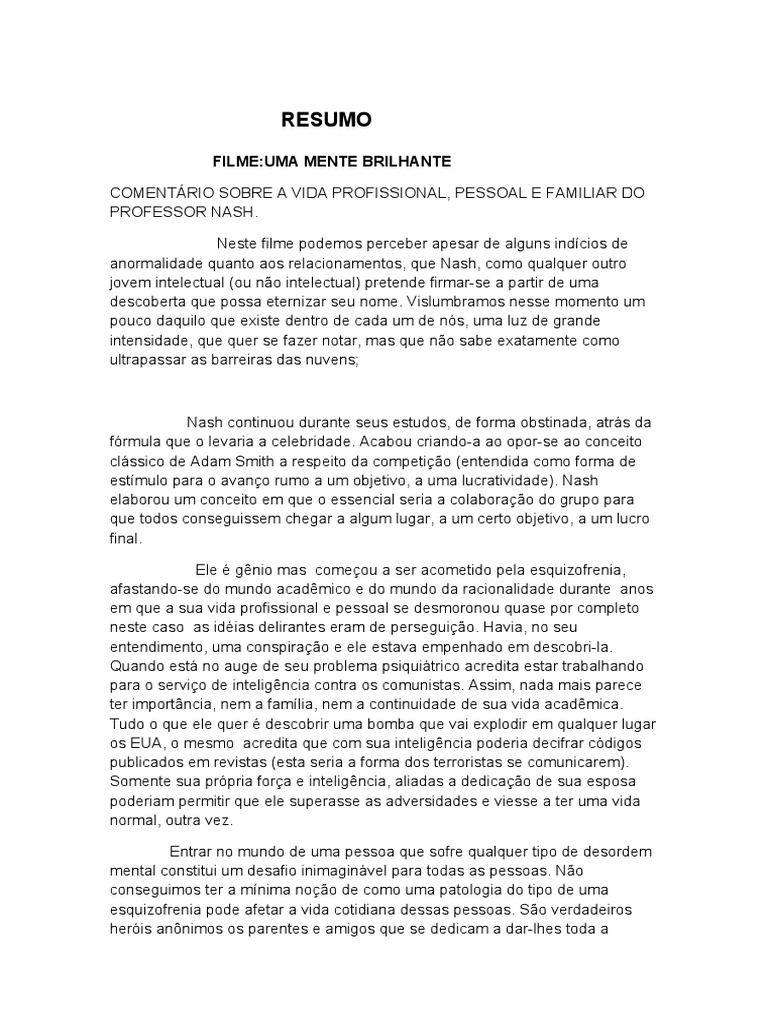 RESUMO

FILME:UMA MENTE BRILHANTE

COMENTÁRIO SOBRE A VIDA PROFISSIONAL, PESSOAL E FAMILIAR DO PROFESSOR NASH.

Neste filme podemos perceber apesar de alguns indícios de anormalidade quanto aos relacionamentos, que Nash, como qualquer outro jovem intelectual (ou não intelectual) pretende firmar-se a partir de uma descoberta que possa eternizar seu nome. Vislumbramos nesse momento um pouco daquilo que existe dentro de cada um de nós, uma luz de grande intensidade, que quer se fazer notar, mas que não sabe exatamente como ultrapassar as barreiras das nuvens;

Nash continuou durante seus estudos, de forma obstinada, atrás da fórmula que o levaria a celebridade. Acabou criando-a ao opor-se ao conceito clássico de Adam Smith a respeito da competição (entendida como forma de estímulo para o avanço rumo a um objetivo, a uma lucratividade). Nash elaborou um conceito em que o essencial seria a colaboração do grupo para que todos conseguissem chegar a algum lugar, a um certo objetivo, a um lucro final.

Ele é gênio mas começou a ser acometido pela esquizofrenia, afastando-se do mundo acadêmico e do mundo da racionalidade durante anos em que a sua vida profissional e pessoal se desmoronou quase por completo neste caso as idéias delirantes eram de perseguição. Havia, no seu entendimento, uma conspiração e ele estava empenhado em descobri-la. Quando está no auge de seu problema psiquiátrico acredita estar trabalhando para o serviço de inteligência contra os comunistas. Assim, nada mais parece ter importância, nem a família, nem a continuidade de sua vida acadêmica. Tudo o que ele quer é descobrir uma bomba que vai explodir em qualquer lugar os EUA, o mesmo acredita que com sua inteligência poderia decifrar còdigos publicados em revistas (esta seria a forma dos terroristas se comunicarem). Somente sua própria força e inteligência, aliadas a dedicação de sua esposa poderiam permitir que ele superasse as adversidades e viesse a ter uma vida normal, outra vez.

Entrar no mundo de uma pessoa que sofre qualquer tipo de desordem mental constitui um desafio inimaginável para todas as pessoas. Não conseguimos ter a mínima noção de como uma patologia do tipo de uma esquizofrenia pode afetar a vida cotidiana dessas pessoas. São verdadeiros heróis anônimos os parentes e amigos que se dedicam a dar-lhes toda a